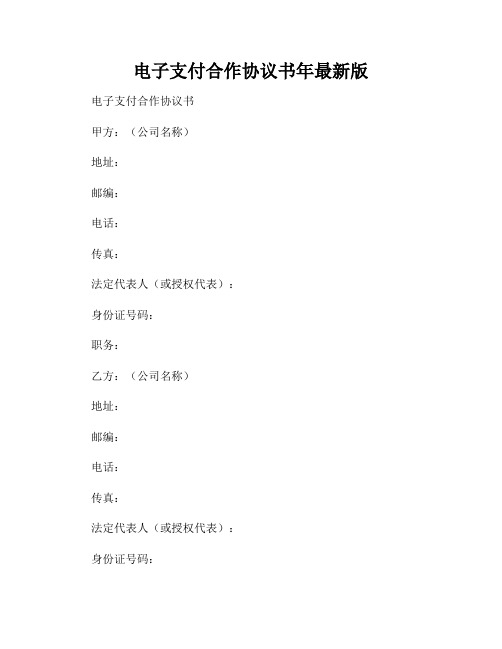 电子支付合作协议书年最新版

电子支付合作协议书

甲方：（公司名称）

地址：

邮编：

电话：

传真：

法定代表人（或授权代表）：

身份证号码：

职务：

乙方：（公司名称）

地址：

邮编：

电话：

传真：

法定代表人（或授权代表）：

身份证号码：